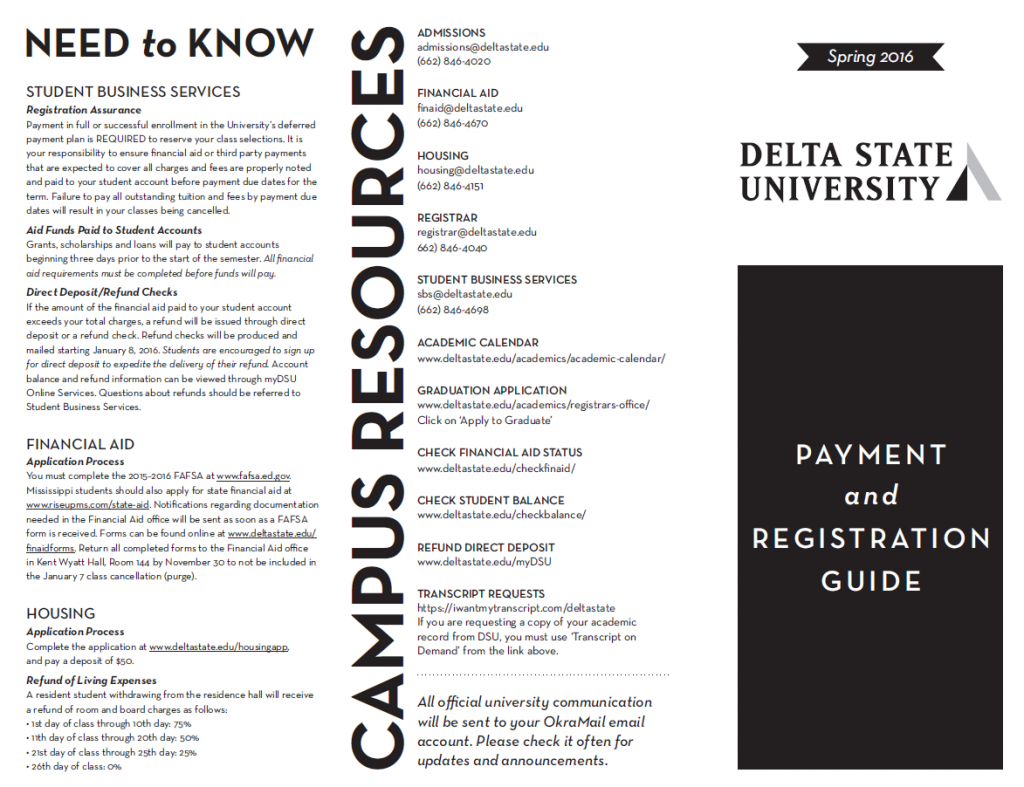 NEED to KNOW

STUDENT BUSINESS SERVICES

Registration Assurance

Payment in full or successful enrollment in the University's deferred payment plan is REQUIRED to reserve your class selections. It is your responsibility to ensure financial aid or third party payments that are expected to cover all charges and fees are properly noted and paid to your student account before payment due dates for the term. Failure to pay all outstanding tuition and fees by payment due dates will result in your classes being cancelled.

Aid Funds Paid to Student Accounts

Grants, scholarships and loans will pay to student accounts beginning three days prior to the start of the semester. All financial aid requirements must be completed before funds will pay.

Direct Deposit/Refund Checks

If the amount of the financial aid paid to your student account exceeds your total charges, a refund will be issued through direct deposit or a refund check. Refund checks will be produced and mailed starting January 8, 2016. Students are encouraged to sign up for direct deposit to expedite the delivery of their refund. Account balance and refund information can be viewed through myDSU Online Services. Questions about refunds should be referred to Student Business Services.

FINANCIAL AID

Application Process

You must complete the 2015-2016 FAFSA at www.fafsa.ed.gov. Mississippi students should also apply for state financial aid at www.riseupms.com/state-aid. Notifications regarding documentation needed in the Financial Aid office will be sent as soon as a FAFSA form is received. Forms can be found online at www.deltastate.edu/finaidforms. Return all completed forms to the Financial Aid office in Kent Wyatt Hall, Room 144 by November 30 to not be included in the January 7 class cancellation (purge).

HOUSING

Application Process

Complete the application at www.deltastate.edu/housingapp, and pay a deposit of $50.

Refund of Living Expenses

A resident student withdrawing from the residence hall will receive a refund of room and board charges as follows:
• 1st day of class through 10th day: 75%
• 11th day of class through 20th day: 50%
• 21st day of class through 25th day: 25%
• 26th day of class: 0%

CAMPUS RESOURCES

ADMISSIONS
admissions@deltastate.edu
(662) 846-4020

FINANCIAL AID
finaid@deltastate.edu
(662) 846-4670

HOUSING
housing@deltastate.edu
(662) 846-4151

REGISTRAR
registrar@deltastate.edu
662) 846-4040

STUDENT BUSINESS SERVICES
sbs@deltastate.edu
(662) 846-4698

ACADEMIC CALENDAR
www.deltastate.edu/academics/academic-calendar/

GRADUATION APPLICATION
www.deltastate.edu/academics/registrars-office/
Click on 'Apply to Graduate'

CHECK FINANCIAL AID STATUS
www.deltastate.edu/checkfinaid/

CHECK STUDENT BALANCE
www.deltastate.edu/checkbalance/

REFUND DIRECT DEPOSIT
www.deltastate.edu/myDSU

TRANSCRIPT REQUESTS
https://iwantmytranscript.com/deltastate
If you are requesting a copy of your academic record from DSU, you must use 'Transcript on Demand' from the link above.

All official university communication will be sent to your OkraMail email account. Please check it often for updates and announcements.

Spring 2016

DELTA STATE UNIVERSITY

PAYMENT
and
REGISTRATION
GUIDE